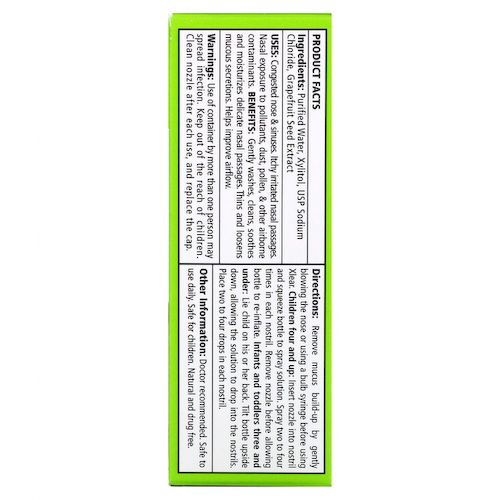 PRODUCT FACTS

Ingredients: Purified Water, Xylitol, USP Sodium Chloride, Grapefruit Seed Extract

USES: Congested nose & sinuses. Itchy irritated nasal passages. Nasal exposure to pollutants, dust, pollen, & other airborne contaminants. BENEFITS: Gently washes, cleans, soothes and moisturizes delicate nasal passages. Thins and loosens mucous secretions. Helps improve airflow.

Warnings: Use of container by more than one person may spread infection. Keep out of the reach of children. Clean nozzle after each use, and replace the cap.

Directions: Remove mucus build-up by gently blowing the nose or using a bulb syringe before using Xlear. Children four and up: Insert nozzle into nostril and squeeze bottle to spray solution. Spray two to four times in each nostril. Remove nozzle before allowing bottle to re-inflate. Infants and toddlers three and under: Lie child on his or her back. Tilt bottle upside down, allowing the solution to drop into the nostrils. Place two to four drops in each nostril.

Other Information: Doctor recommended. Safe to use daily. Safe for children. Natural and drug free.